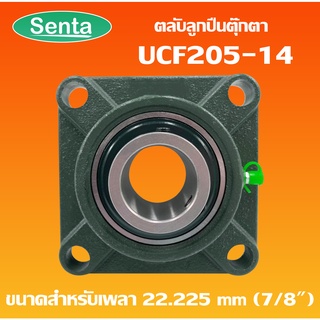 Senta

ตลับลูกปืนตุ๊กตา
UCF205-14

ขนาดสำหรับเพลา 22.225 mm (7/8")